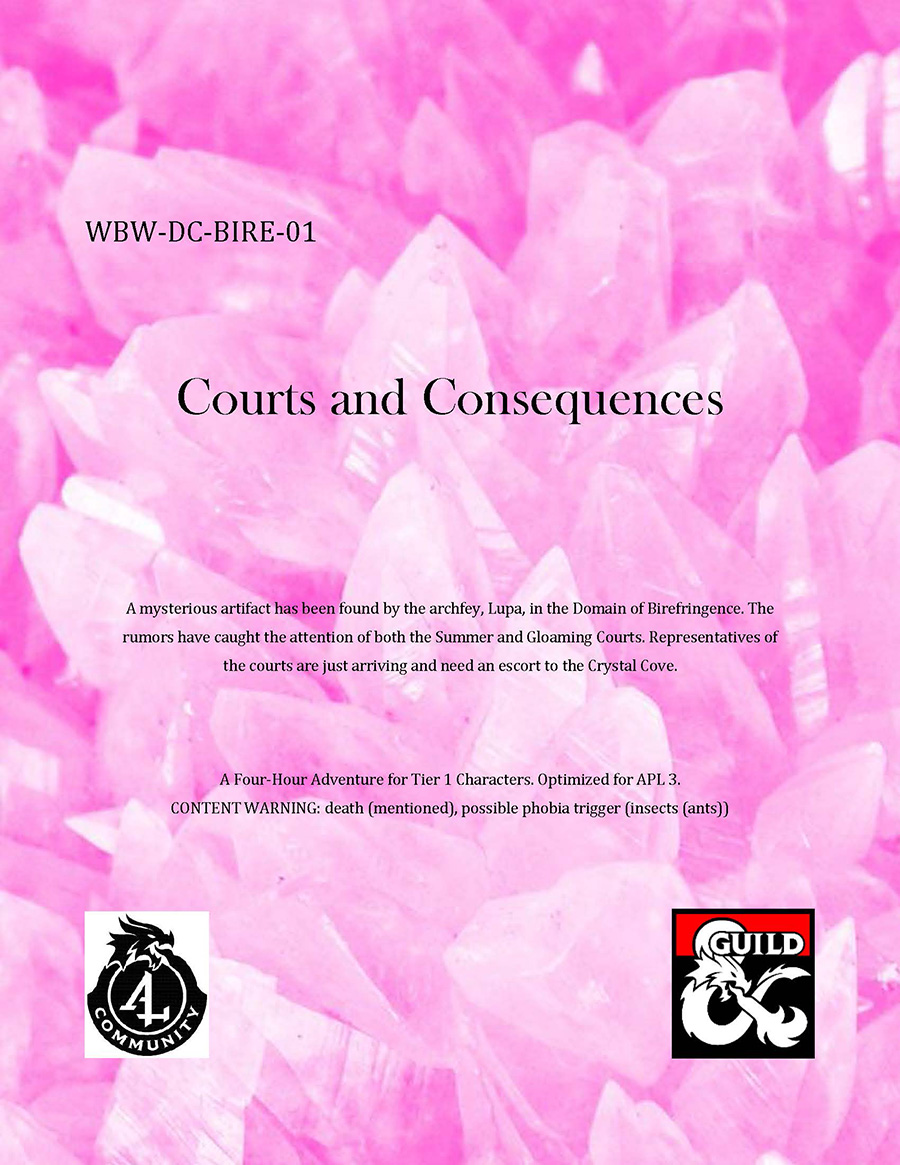 WBW-DC-BIRE-01

Courts and Consequences

A mysterious artifact has been found by the archfey, Lupa, in the Domain of Birefringence. The rumors have caught the attention of both the Summer and Gloaming Courts. Representatives of the courts are just arriving and need an escort to the Crystal Cove.

A Four-Hour Adventure for Tier 1 Characters. Optimized for APL 3.
CONTENT WARNING: death (mentioned), possible phobia trigger (insects (ants))

AL
COMMUNITY

GUILD